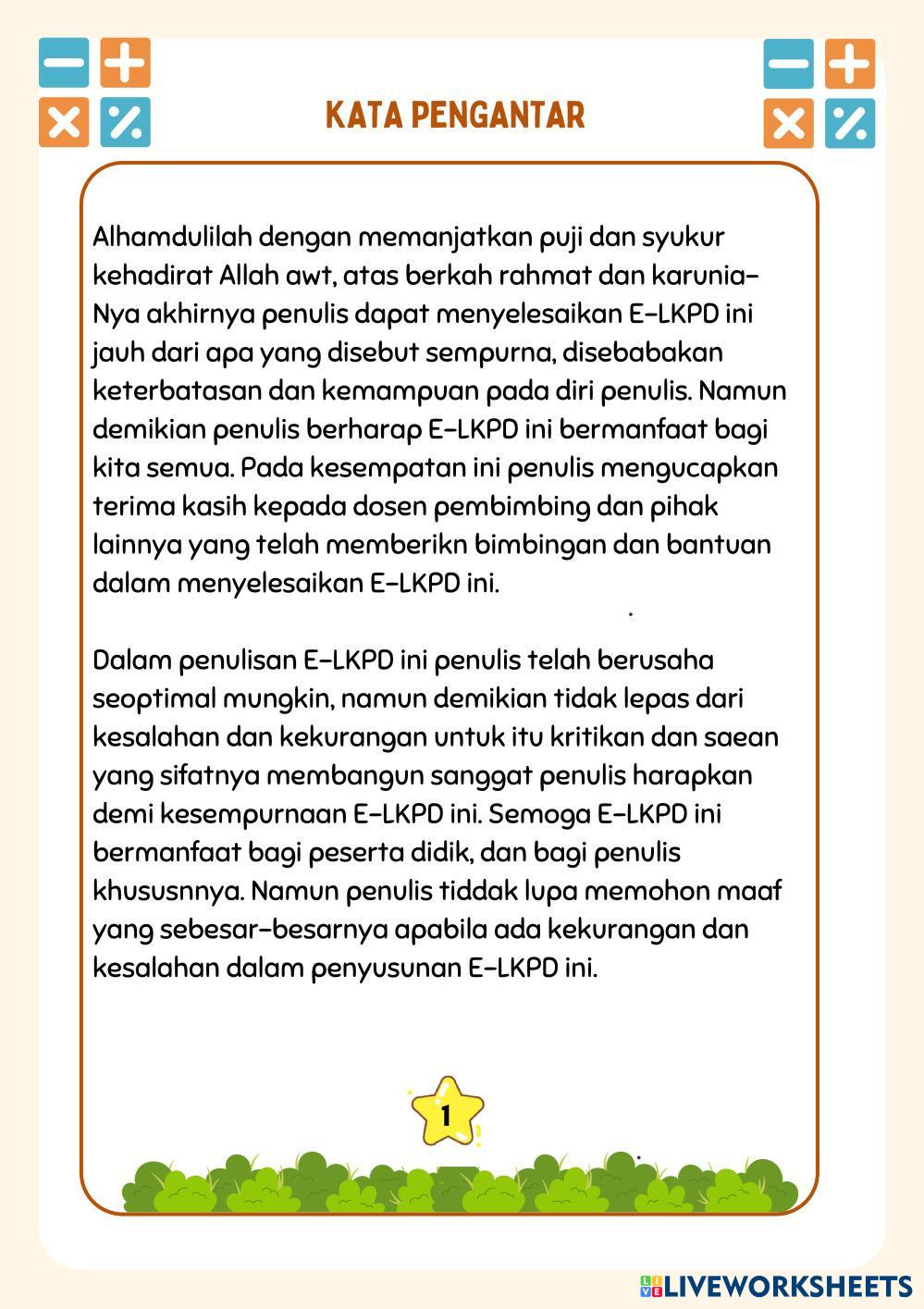 KATA PENGANTAR

Alhamdulilah dengan memanjatkan puji dan syukur kehadirat Allah awt, atas berkah rahmat dan karunia-Nya akhirnya penulis dapat menyelesaikan E-LKPD ini jauh dari apa yang disebut sempurna, disebabakan keterbatasan dan kemampuan pada diri penulis. Namun demikian penulis berharap E-LKPD ini bermanfaat bagi kita semua. Pada kesempatan ini penulis mengucapkan terima kasih kepada dosen pembimbing dan pihak lainnya yang telah memberikn bimbingan dan bantuan dalam menyelesaikan E-LKPD ini.

Dalam penulisan E-LKPD ini penulis telah berusaha seoptimal mungkin, namun demikian tidak lepas dari kesalahan dan kekurangan untuk itu kritikan dan saean yang sifatnya membangun sanggat penulis harapkan demi kesempurnaan E-LKPD ini. Semoga E-LKPD ini bermanfaat bagi peserta didik, dan bagi penulis khususnnya. Namun penulis tiddak lupa memohon maaf yang sebesar-besarnya apabila ada kekurangan dan kesalahan dalam penyusunan E-LKPD ini.

1

LIVEWORKSHEETS